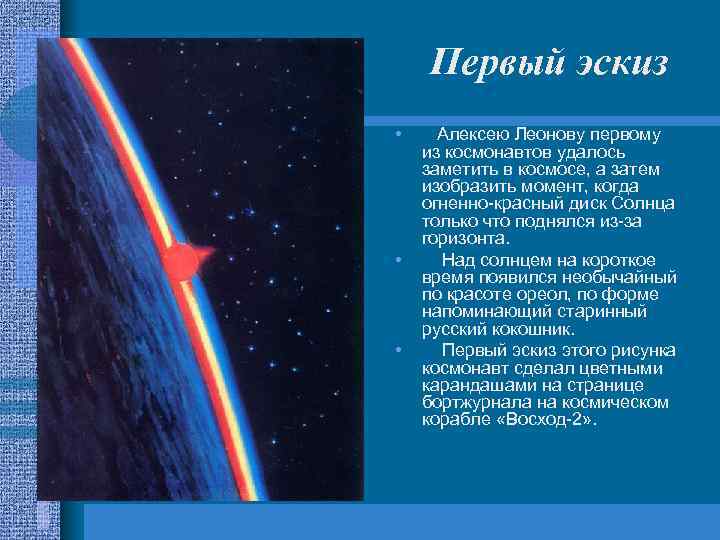 Первый эскиз

• Алексею Леонову первому из космонавтов удалось заметить в космосе, а затем изобразить момент, когда огненно-красный диск Солнца только что поднялся из-за горизонта.

• Над солнцем на короткое время появился необычайный по красоте ореол, по форме напоминающий старинный русский кокошник.

• Первый эскиз этого рисунка космонавт сделал цветными карандашами на странице бортжурнала на космическом корабле «Восход-2».